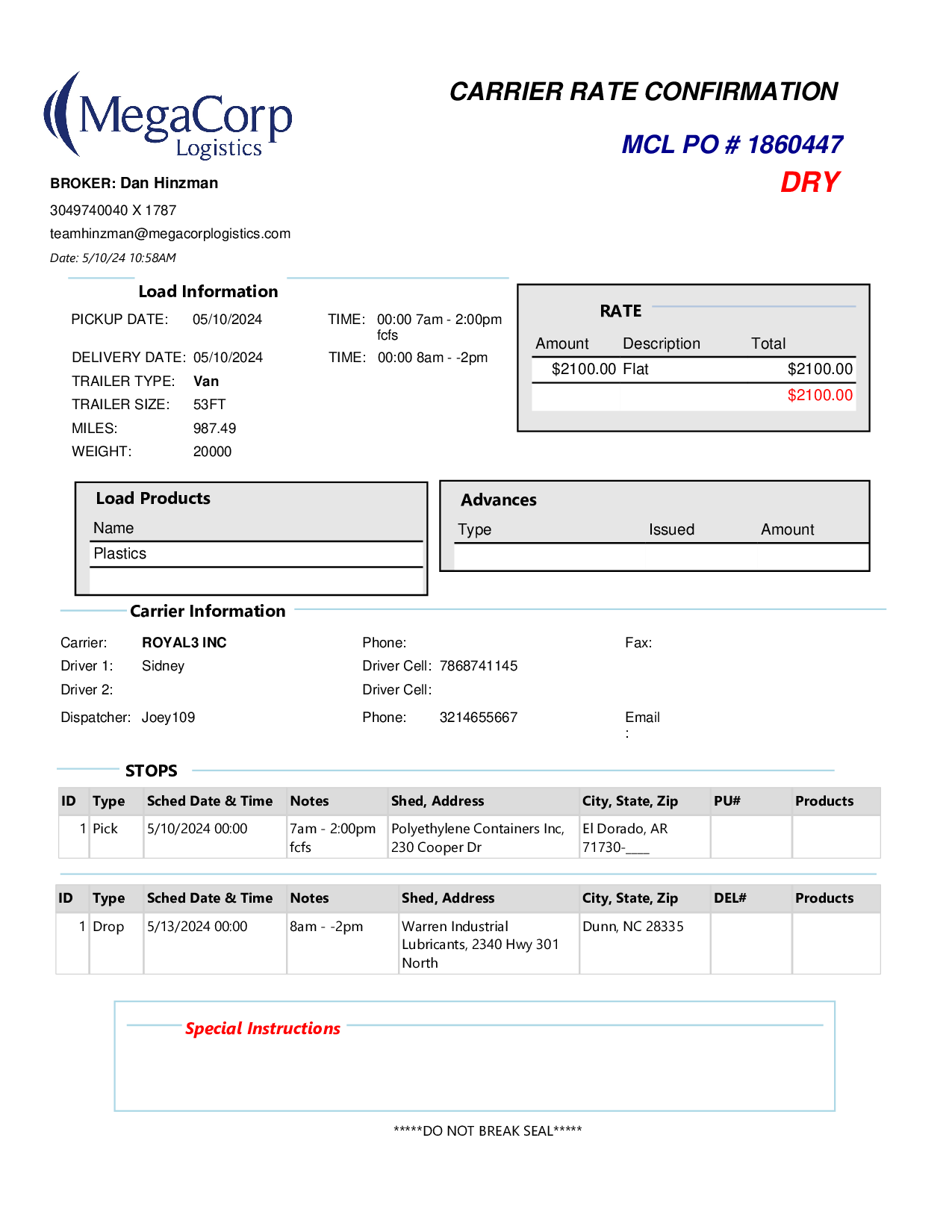 MegaCorp Logistics

CARRIER RATE CONFIRMATION

MCL PO # 1860447

DRY

BROKER: Dan Hinzman

3049740040 X 1787

teamhinzman@megacorplogistics.com

Date: 5/10/24 10:58AM

Load Information

PICKUP DATE: 05/10/2024 TIME: 00:00 7am - 2:00pm fcfs

DELIVERY DATE: 05/10/2024 TIME: 00:00 8am - -2pm

TRAILER TYPE: Van

TRAILER SIZE: 53FT

MILES: 987.49

WEIGHT: 20000

RATE

| Amount | Description | Total |
|---|---|---|
| $2100.00 | Flat | $2100.00 |
| | | $2100.00 |

Load Products

| Name |
|---|
| Plastics |

Advances

| Type | Issued | Amount |
|---|---|---|
| | | |

Carrier Information

Carrier: ROYAL3 INC Phone: Fax:

Driver 1: Sidney Driver Cell: 7868741145

Driver 2: Driver Cell:

Dispatcher: Joey109 Phone: 3214655667 Email :

STOPS

| ID | Type | Sched Date & Time | Notes | Shed, Address | City, State, Zip | PU# | Products |
|---|---|---|---|---|---|---|---|
| 1 | Pick | 5/10/2024 00:00 | 7am - 2:00pm fcfs | Polyethylene Containers Inc, 230 Cooper Dr | El Dorado, AR 71730-____ | | |

| ID | Type | Sched Date & Time | Notes | Shed, Address | City, State, Zip | DEL# | Products |
|---|---|---|---|---|---|---|---|
| 1 | Drop | 5/13/2024 00:00 | 8am - -2pm | Warren Industrial Lubricants, 2340 Hwy 301 North | Dunn, NC 28335 | | |

Special Instructions

*****DO NOT BREAK SEAL*****